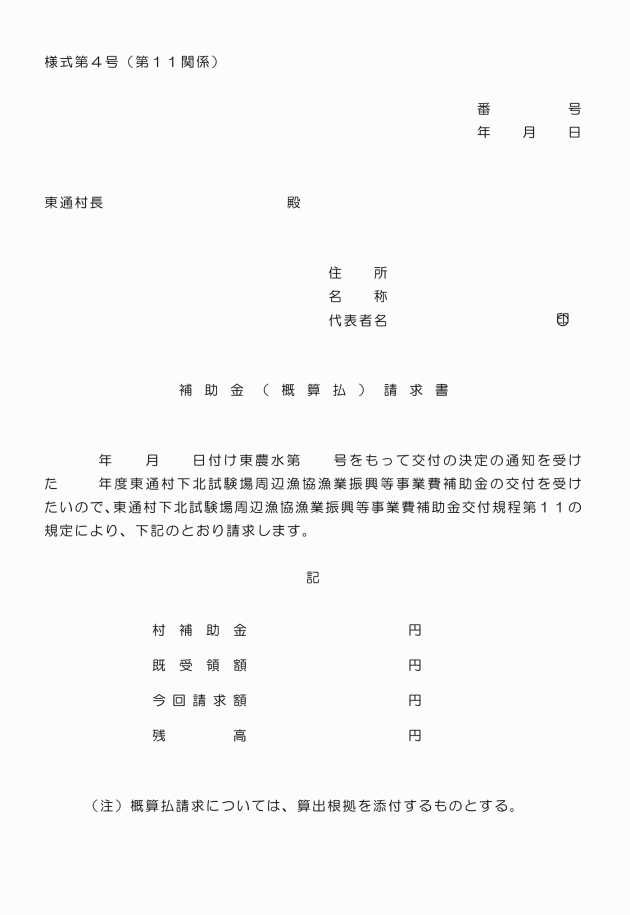 様式第４号（第１１関係）

番　　　　号
年　　月　　日

東通村長　　　　　　　　　　　殿

住　　所
名　　称
代表者名　　　　　　　　　　印

補 助 金 （ 概 算 払 ） 請 求 書

年　　月　　日付け東農水第　　号をもって交付の決定の通知を受けた　　年度東通村下北試験場周辺漁協漁業振興等事業費補助金の交付を受けたいので、東通村下北試験場周辺漁協漁業振興等事業費補助金交付規程第１１の規定により、下記のとおり請求します。

記

村 補 助 金　　　　　　　　円

既 受 領 額　　　　　　　　円

今 回 請 求 額　　　　　　　円

残　　　高　　　　　　　　円

（注）概算払請求については、算出根拠を添付するものとする。